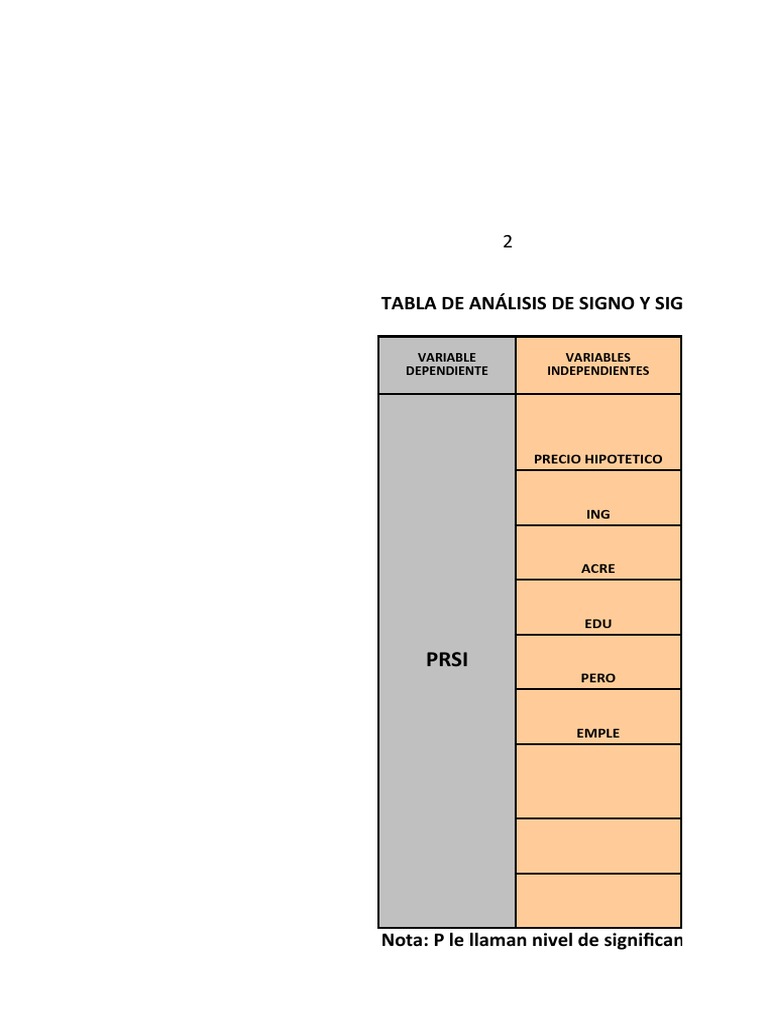 2

TABLA DE ANÁLISIS DE SIGNO Y SIG

| VARIABLE DEPENDIENTE | VARIABLES INDEPENDIENTES |
|---|---|
| PRSI | PRECIO HIPOTETICO |
| | ING |
| | ACRE |
| | EDU |
| | PERO |
| | EMPLE |
| | |
| | |
| | |

Nota: P le llaman nivel de significan